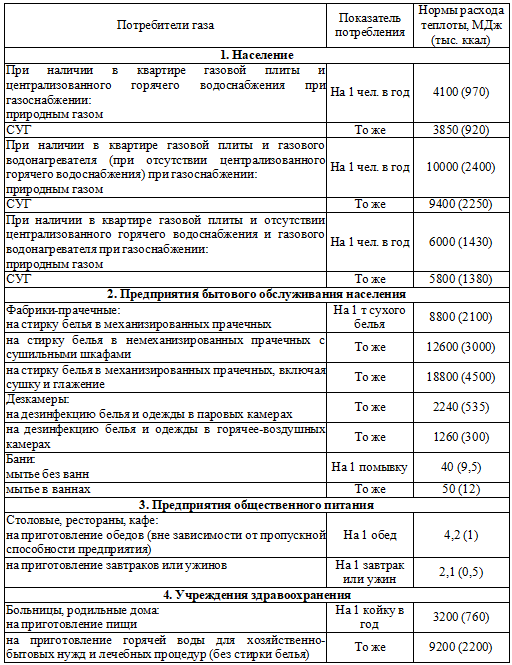 | Потребители газа | Показатель потребления | Нормы расхода теплоты, МДж (тыс. ккал) |
|---|---|---|
| **1. Население** | | |
| При наличии в квартире газовой плиты и централизованного горячего водоснабжения при газоснабжении: природным газом | На 1 чел. в год | 4100 (970) |
| СУГ | То же | 3850 (920) |
| При наличии в квартире газовой плиты и газового водонагревателя (при отсутствии централизованного горячего водоснабжения) при газоснабжении: природным газом | На 1 чел. в год | 10000 (2400) |
| СУГ | То же | 9400 (2250) |
| При наличии в квартире газовой плиты и отсутствии централизованного горячего водоснабжения и газового водонагревателя при газоснабжении: природным газом | На 1 чел. в год | 6000 (1430) |
| СУГ | То же | 5800 (1380) |
| **2. Предприятия бытового обслуживания населения** | | |
| Фабрики-прачечные: на стирку белья в механизированных прачечных | На 1 т сухого белья | 8800 (2100) |
| на стирку белья в немеханизированных прачечных с сушильными шкафами | То же | 12600 (3000) |
| на стирку белья в механизированных прачечных, включая сушку и глажение | То же | 18800 (4500) |
| Дезкамеры: на дезинфекцию белья и одежды в паровых камерах | То же | 2240 (535) |
| на дезинфекцию белья и одежды в горячее-воздушных камерах | То же | 1260 (300) |
| Бани: мытье без ванн | На 1 помывку | 40 (9,5) |
| мытье в ваннах | То же | 50 (12) |
| **3. Предприятия общественного питания** | | |
| Столовые, рестораны, кафе: на приготовление обедов (вне зависимости от пропускной способности предприятия) | На 1 обед | 4,2 (1) |
| на приготовление завтраков или ужинов | На 1 завтрак или ужин | 2,1 (0,5) |
| **4. Учреждения здравоохранения** | | |
| Больницы, родильные дома: на приготовление пищи | На 1 койку в год | 3200 (760) |
| на приготовление горячей воды для хозяйственно-бытовых нужд и лечебных процедур (без стирки белья) | То же | 9200 (2200) |